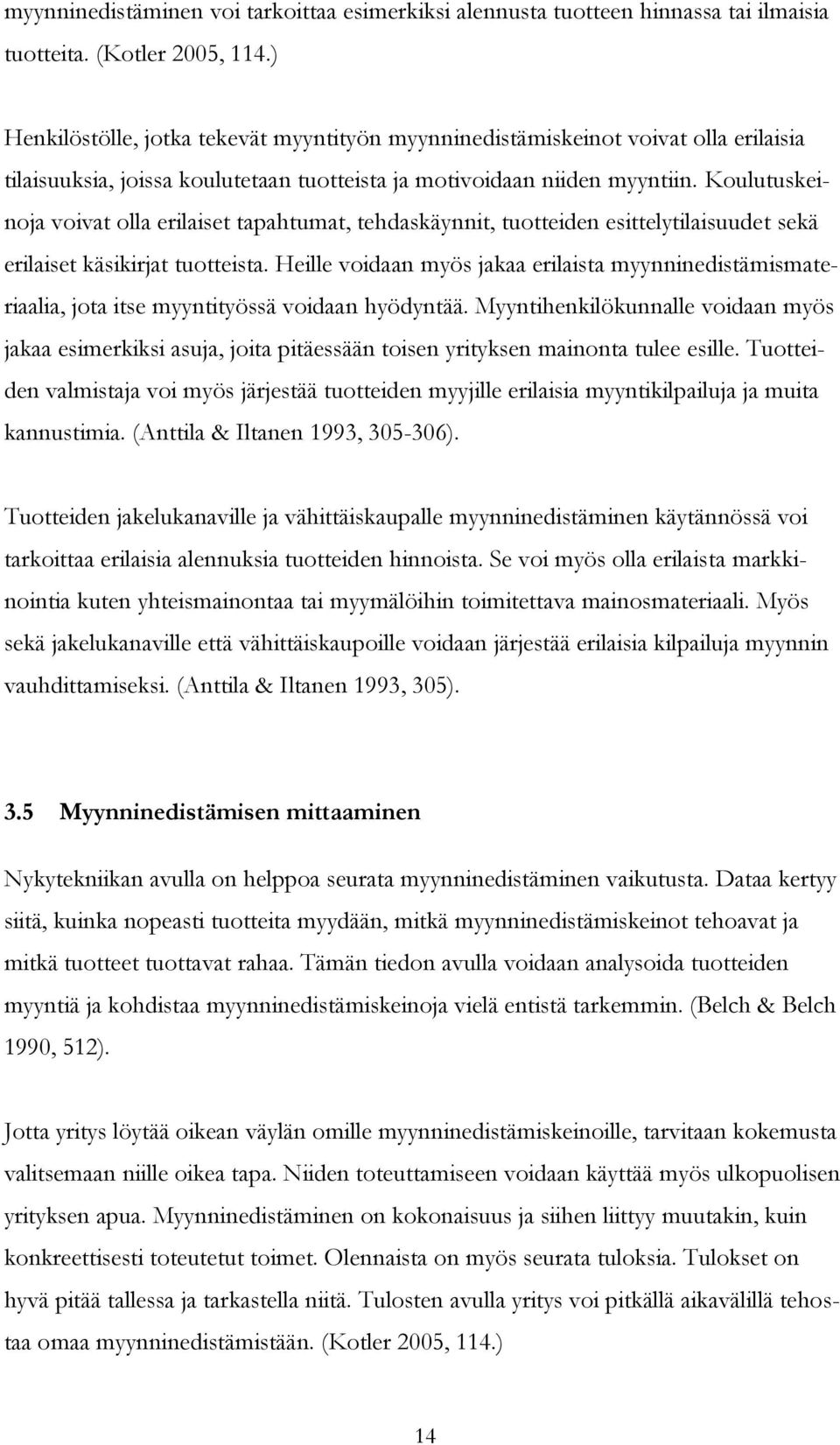 myynninedistäminen voi tarkoittaa esimerkiksi alennusta tuotteen hinnassa tai ilmaisia tuotteita. (Kotler 2005, 114.)

Henkilöstölle, jotka tekevät myyntityön myynninedistämiskeinot voivat olla erilaisia tilaisuuksia, joissa koulutetaan tuotteista ja motivoidaan niiden myyntiin. Koulutuskeinoja voivat olla erilaiset tapahtumat, tehdaskäynnit, tuotteiden esittelytilaisuudet sekä erilaiset käsikirjat tuotteista. Heille voidaan myös jakaa erilaista myynninedistämismateriaalia, jota itse myyntityössä voidaan hyödyntää. Myyntihenkilökunnalle voidaan myös jakaa esimerkiksi asuja, joita pitäessään toisen yrityksen mainonta tulee esille. Tuotteiden valmistaja voi myös järjestää tuotteiden myyjille erilaisia myyntikilpailuja ja muita kannustimia. (Anttila & Iltanen 1993, 305-306).

Tuotteiden jakelukanaville ja vähittäiskaupalle myynninedistäminen käytännössä voi tarkoittaa erilaisia alennuksia tuotteiden hinnoista. Se voi myös olla erilaista markkinointia kuten yhteismainontaa tai myymälöihin toimitettava mainosmateriaali. Myös sekä jakelukanaville että vähittäiskaupoille voidaan järjestää erilaisia kilpailuja myynnin vauhdittamiseksi. (Anttila & Iltanen 1993, 305).

3.5 Myynninedistämisen mittaaminen

Nykytekniikan avulla on helppoa seurata myynninedistäminen vaikutusta. Dataa kertyy siitä, kuinka nopeasti tuotteita myydään, mitkä myynninedistämiskeinot tehoavat ja mitkä tuotteet tuottavat rahaa. Tämän tiedon avulla voidaan analysoida tuotteiden myyntiä ja kohdistaa myynninedistämiskeinoja vielä entistä tarkemmin. (Belch & Belch 1990, 512).

Jotta yritys löytää oikean väylän omille myynninedistämiskeinoille, tarvitaan kokemusta valitsemaan niille oikea tapa. Niiden toteuttamiseen voidaan käyttää myös ulkopuolisen yrityksen apua. Myynninedistäminen on kokonaisuus ja siihen liittyy muutakin, kuin konkreettisesti toteutetut toimet. Olennaista on myös seurata tuloksia. Tulokset on hyvä pitää tallessa ja tarkastella niitä. Tulosten avulla yritys voi pitkällä aikavälillä tehostaa omaa myynninedistämistään. (Kotler 2005, 114.)

14